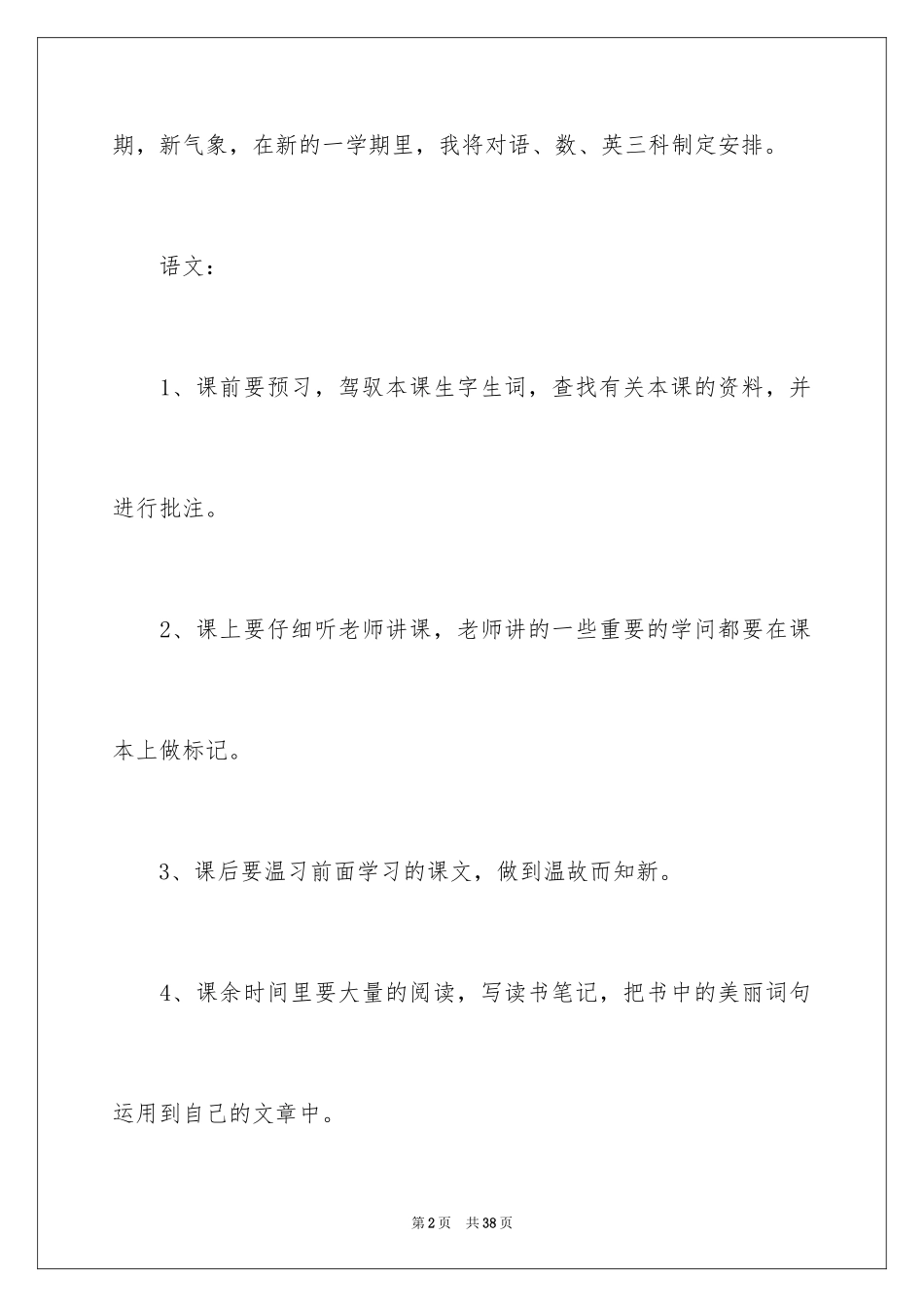 期，新气象，在新的一学期里，我将对语、数、英三科制定安排。

语文：

1、课前要预习，驾驭本课生字生词，查找有关本课的资料，并进行批注。

2、课上要仔细听老师讲课，老师讲的一些重要的学问都要在课本上做标记。

3、课后要温习前面学习的课文，做到温故而知新。

4、课余时间里要大量的阅读，写读书笔记，把书中的美丽词句运用到自己的文章中。

第2页 共38页